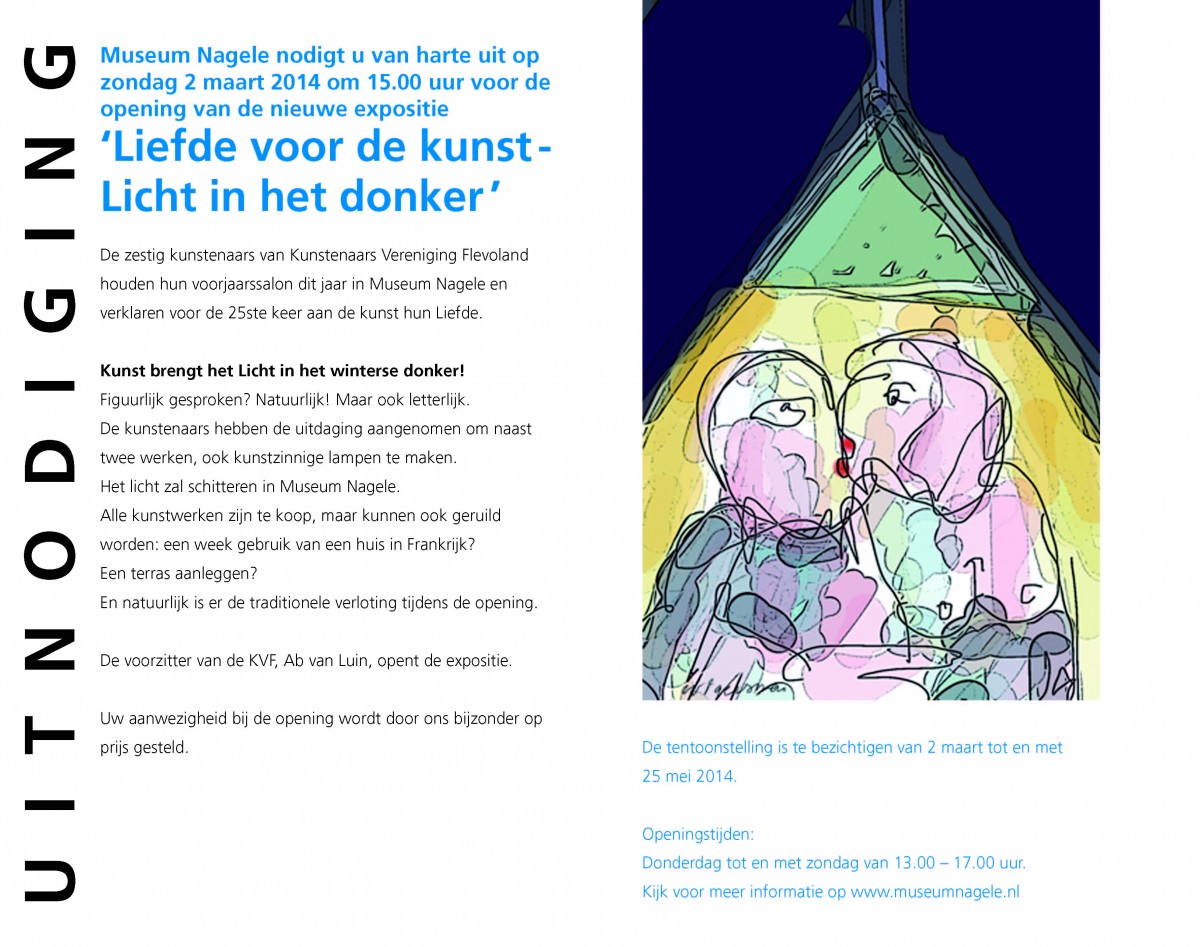 UITNODIGING

Museum Nagele nodigt u van harte uit op zondag 2 maart 2014 om 15.00 uur voor de opening van de nieuwe expositie
'Liefde voor de kunst - Licht in het donker'

De zestig kunstenaars van Kunstenaars Vereniging Flevoland houden hun voorjaarssalon dit jaar in Museum Nagele en verklaren voor de 25ste keer aan de kunst hun Liefde.

Kunst brengt het Licht in het winterse donker!
Figuurlijk gesproken? Natuurlijk! Maar ook letterlijk.
De kunstenaars hebben de uitdaging aangenomen om naast twee werken, ook kunstzinnige lampen te maken.
Het licht zal schitteren in Museum Nagele.
Alle kunstwerken zijn te koop, maar kunnen ook geruild worden: een week gebruik van een huis in Frankrijk?
Een terras aanleggen?
En natuurlijk is er de traditionele verloting tijdens de opening.

De voorzitter van de KVF, Ab van Luin, opent de expositie.

Uw aanwezigheid bij de opening wordt door ons bijzonder op prijs gesteld.

De tentoonstelling is te bezichtigen van 2 maart tot en met 25 mei 2014.

Openingstijden:
Donderdag tot en met zondag van 13.00 – 17.00 uur.
Kijk voor meer informatie op www.museumnagele.nl